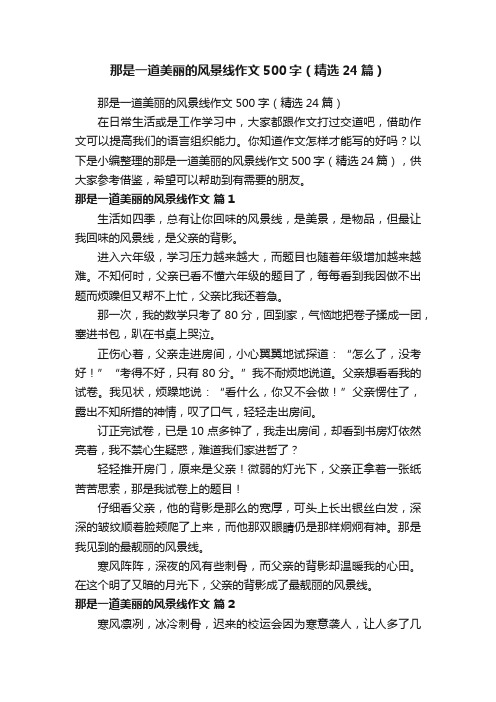 那是一道美丽的风景线作文500字（精选24篇）

那是一道美丽的风景线作文500字（精选24篇）

在日常生活或是工作学习中，大家都跟作文打过交道吧，借助作文可以提高我们的语言组织能力。你知道作文怎样才能写的好吗？以下是小编整理的那是一道美丽的风景线作文500字（精选24篇），供大家参考借鉴，希望可以帮助到有需要的朋友。

那是一道美丽的风景线作文 篇1

生活如四季，总有让你回味的风景线，是美景，是物品，但最让我回味的风景线，是父亲的背影。

进入六年级，学习压力越来越大，而题目也随着年级增加越来越难。不知何时，父亲已看不懂六年级的题目了，每每看到我因做不出题而烦躁但又帮不上忙，父亲比我还着急。

那一次，我的数学只考了80分，回到家，气恼地把卷子揉成一团，塞进书包，趴在书桌上哭泣。

正伤心着，父亲走进房间，小心翼翼地试探道：“怎么了，没考好！”“考得不好，只有80分。”我不耐烦地说道。父亲想看看我的试卷。我见状，烦躁地说：“看什么，你又不会做！”父亲愣住了，露出不知所措的神情，叹了口气，轻轻走出房间。

订正完试卷，已是10点多钟了，我走出房间，却看到书房灯依然亮着，我不禁心生疑惑，难道我们家进贼了？

轻轻推开房门，原来是父亲！微弱的灯光下，父亲正拿着一张纸苦苦思索，那是我试卷上的题目！

仔细看父亲，他的背影是那么的宽厚，可头上长出银丝白发，深深的皱纹顺着脸颊爬了上来，而他那双眼睛仍是那样炯炯有神。那是我见到的最靓丽的风景线。

寒风阵阵，深夜的风有些刺骨，而父亲的背影却温暖我的心田。在这个明了又暗的月光下，父亲的背影成了最靓丽的风景线。

那是一道美丽的风景线作文 篇2

寒风凛冽，冰冷刺骨，迟来的校运会因为寒意袭人，让人多了几